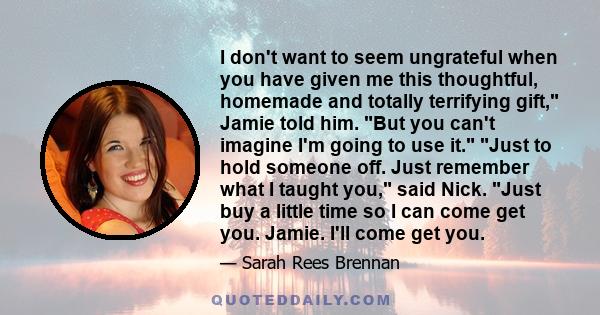 I don't want to seem ungrateful when you have given me this thoughtful, homemade and totally terrifying gift," Jamie told him. "But you can't imagine I'm going to use it." "Just to hold someone off. Just remember what I taught you," said Nick. "Just buy a little time so I can come get you. Jamie. I'll come get you.

— Sarah Rees Brennan

QUOTEDDAILY.COM